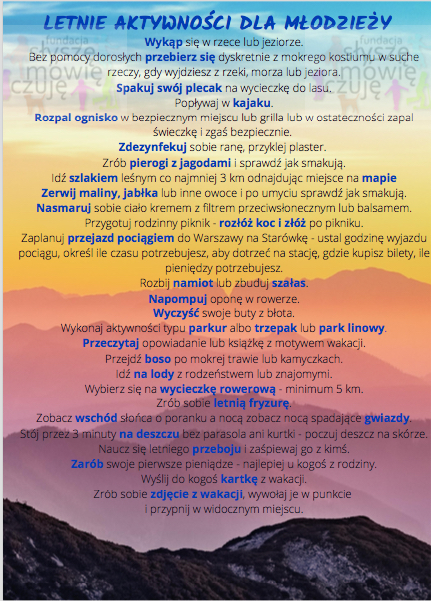 LETNIE AKTYWNOŚCI DLA MŁODZIEŻY

Wykąp się w rzece lub jeziorze.

Bez pomocy dorosłych przebierz się dyskretnie z mokrego kostiumu w suche rzeczy, gdy wyjdziesz z rzeki, morza lub jeziora.

Spakuj swój plecak na wycieczkę do lasu.

Popływaj w kajaku.

Rozpal ognisko w bezpiecznym miejscu lub grilla lub w ostateczności zapal świeczkę i zgaś bezpiecznie.

Zdezynfekuj sobie ranę, przyklej plaster.

Zrób pierogi z jagodami i sprawdź jak smakują.

Idź szlakiem leśnym co najmniej 3 km odnajdując miejsce na mapie

Zerwij maliny, jabłka lub inne owoce i po umyciu sprawdź jak smakują.

Nasmaruj sobie ciało kremem z filtrem przeciwsłonecznym lub balsamem.

Przygotuj rodzinny piknik - rozłóż koc i złóż po pikniku.

Zaplanuj przejazd pociągiem do Warszawy na Starówkę - ustal godzinę wyjazdu pociągu, określ ile czasu potrzebujesz, aby dotrzeć na stację, gdzie kupisz bilety, ile pieniędzy potrzebujesz.

Rozbij namiot lub zbuduj szałas.

Napompuj oponę w rowerze.

Wyczyść swoje buty z błota.

Wykonaj aktywności typu parkur albo trzepak lub park linowy.

Przeczytaj opowiadanie lub książkę z motywem wakacji.

Przejdź boso po mokrej trawie lub kamyczkach.

Idź na lody z rodzeństwem lub znajomymi.

Wybierz się na wycieczkę rowerową - minimum 5 km.

Zrób sobie letnią fryzurę.

Zobacz wschód słońca o poranku a nocą zobacz nocą spadające gwiazdy.

Stój przez 3 minuty na deszczu bez parasola ani kurtki - poczuj deszcz na skórze.

Naucz się letniego przeboju i zaśpiewaj go z kimś.

Zarób swoje pierwsze pieniądze - najlepiej u kogoś z rodziny.

Wyślij do kogoś kartkę z wakacji.

Zrób sobie zdjęcie z wakacji, wywołaj je w punkcie
i przypnij w widocznym miejscu.

fundacja słyszę mówię czuję